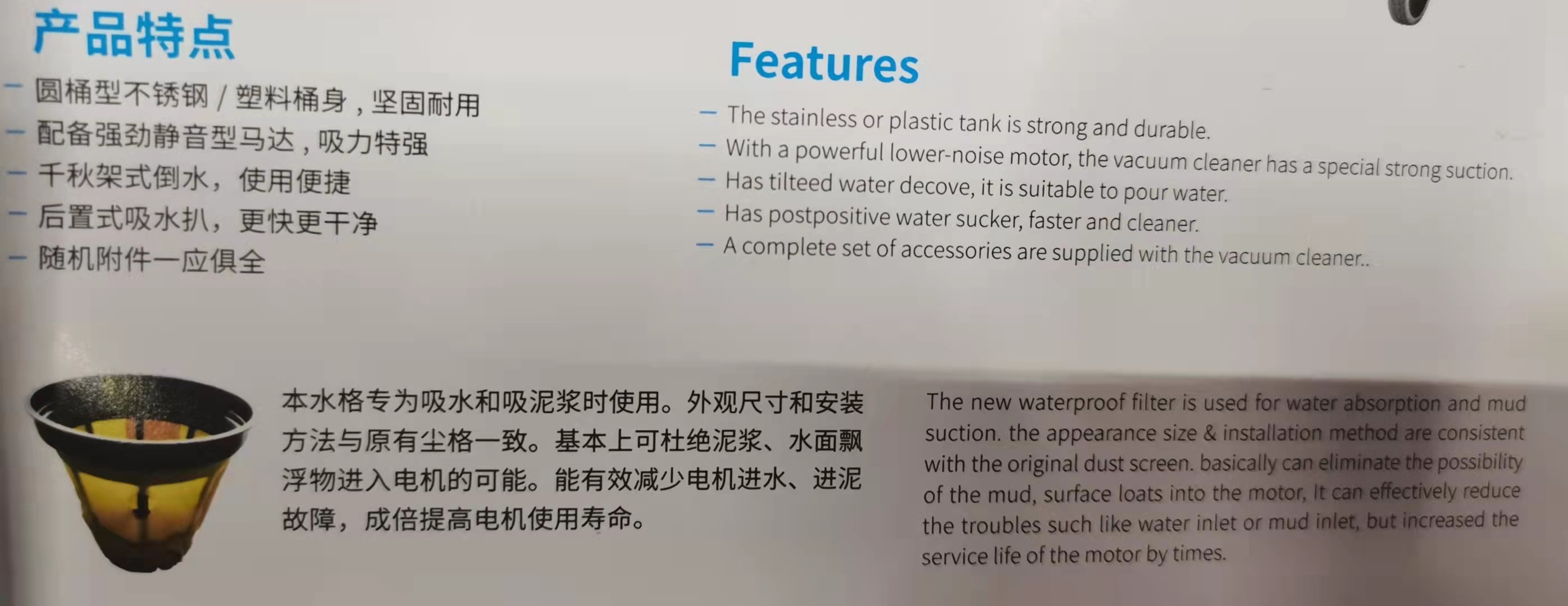 产品特点

- 圆桶型不锈钢/塑料桶身，坚固耐用
- 配备强劲静音型马达，吸力特强
- 千秋架式倒水，使用便捷
- 后置式吸水扒，更快更干净
- 随机附件一应俱全

Features

- The stainless or plastic tank is strong and durable.
- With a powerful lower-noise motor, the vacuum cleaner has a special strong suction.
- Has tilteed water decove, it is suitable to pour water.
- Has postpositive water sucker, faster and cleaner.
- A complete set of accessories are supplied with the vacuum cleaner..

本水格专为吸水和吸泥浆时使用。外观尺寸和安装方法与原有尘格一致。基本上可杜绝泥浆、水面飘浮物进入电机的可能。能有效减少电机进水、进泥故障，成倍提高电机使用寿命。

The new waterproof filter is used for water absorption and mud suction. the appearance size & installation method are consistent with the original dust screen. basically can eliminate the possibility of the mud, surface loats into the motor, It can effectively reduce the troubles such like water inlet or mud inlet, but increased the service life of the motor by times.